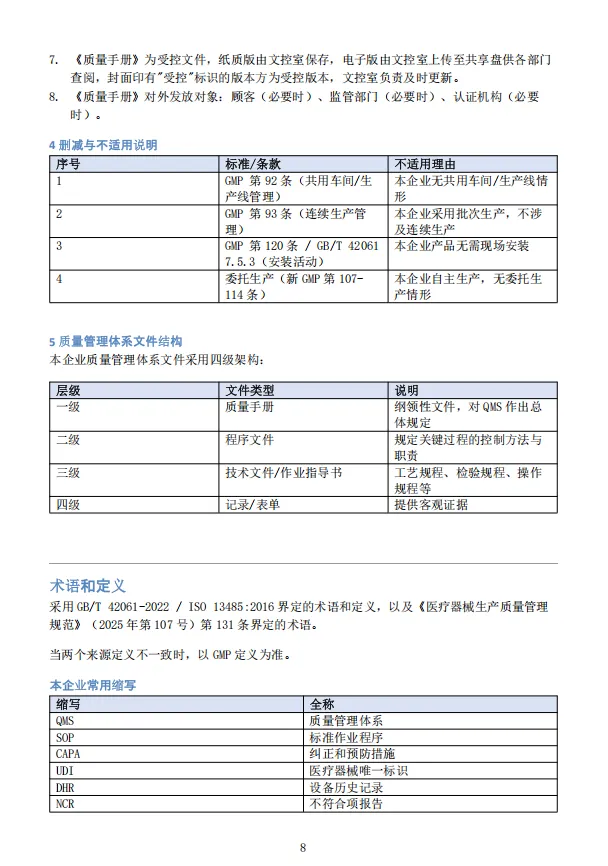 7. 《质量手册》为受控文件，纸质版由文控室保存，电子版由文控室上传至共享盘供各部门查阅，封面印有"受控"标识的版本方为受控版本，文控室负责及时更新。

8. 《质量手册》对外发放对象：顾客（必要时）、监管部门（必要时）、认证机构（必要时）。

4 删减与不适用说明

| 序号 | 标准/条款 | 不适用理由 |
|---|---|---|
| 1 | GMP 第 92 条（共用车间/生产线管理） | 本企业无共用车间/生产线情形 |
| 2 | GMP 第 93 条（连续生产管理） | 本企业采用批次生产，不涉及连续生产 |
| 3 | GMP 第 120 条 / GB/T 42061 7.5.3（安装活动） | 本企业产品无需现场安装 |
| 4 | 委托生产（新 GMP 第 107-114 条） | 本企业自主生产，无委托生产情形 |

5 质量管理体系文件结构

本企业质量管理体系文件采用四级架构：

| 层级 | 文件类型 | 说明 |
|---|---|---|
| 一级 | 质量手册 | 纲领性文件，对 QMS 作出总体规定 |
| 二级 | 程序文件 | 规定关键过程的控制方法与职责 |
| 三级 | 技术文件/作业指导书 | 工艺规程、检验规程、操作规程等 |
| 四级 | 记录/表单 | 提供客观证据 |

术语和定义

采用 GB/T 42061-2022 / ISO 13485:2016 界定的术语和定义，以及《医疗器械生产质量管理规范》（2025 年第 107 号）第 131 条界定的术语。

当两个来源定义不一致时，以 GMP 定义为准。

本企业常用缩写

| 缩写 | 全称 |
|---|---|
| QMS | 质量管理体系 |
| SOP | 标准作业程序 |
| CAPA | 纠正和预防措施 |
| UDI | 医疗器械唯一标识 |
| DHR | 设备历史记录 |
| NCR | 不符合项报告 |

8